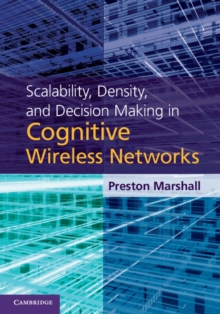 Scalability, Density, and Decision Making in
Cognitive Wireless Networks

Preston Marshall

CAMBRIDGE